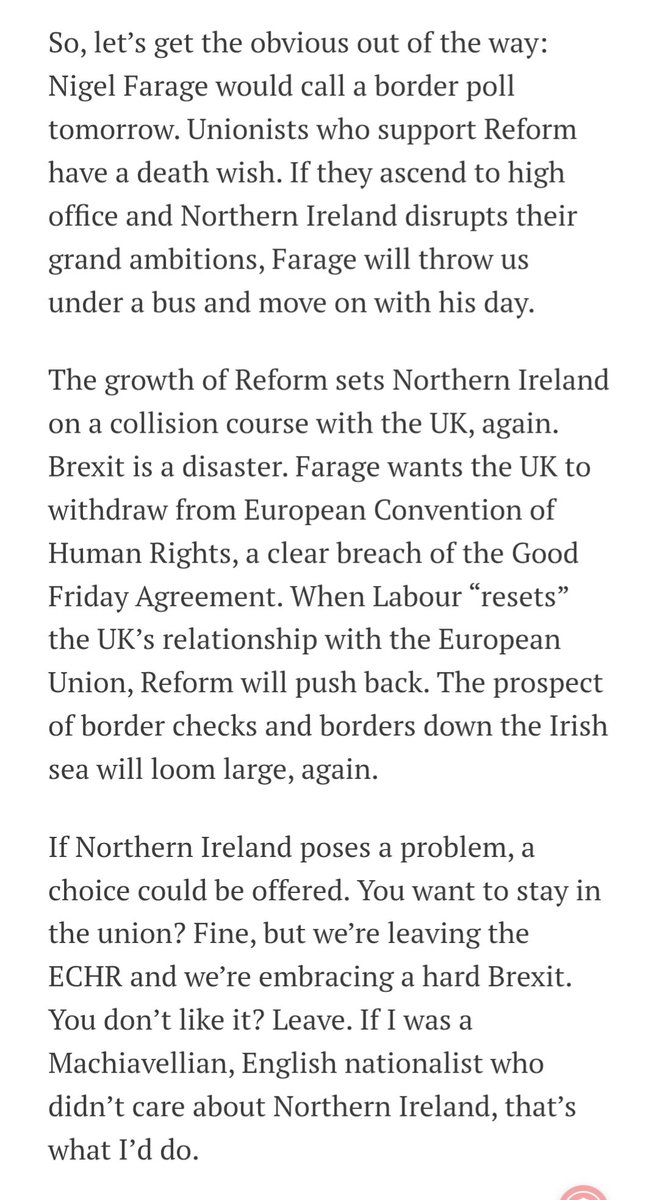 So, let's get the obvious out of the way: Nigel Farage would call a border poll tomorrow. Unionists who support Reform have a death wish. If they ascend to high office and Northern Ireland disrupts their grand ambitions, Farage will throw us under a bus and move on with his day.

The growth of Reform sets Northern Ireland on a collision course with the UK, again. Brexit is a disaster. Farage wants the UK to withdraw from European Convention of Human Rights, a clear breach of the Good Friday Agreement. When Labour "resets" the UK's relationship with the European Union, Reform will push back. The prospect of border checks and borders down the Irish sea will loom large, again.

If Northern Ireland poses a problem, a choice could be offered. You want to stay in the union? Fine, but we're leaving the ECHR and we're embracing a hard Brexit. You don't like it? Leave. If I was a Machiavellian, English nationalist who didn't care about Northern Ireland, that's what I'd do.